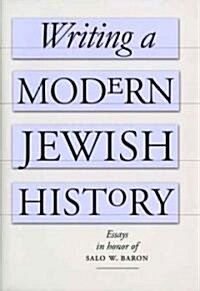 Writing a
MODERN
JEWISH
HISTORY

Essays
in honor of
SALO W. BARON